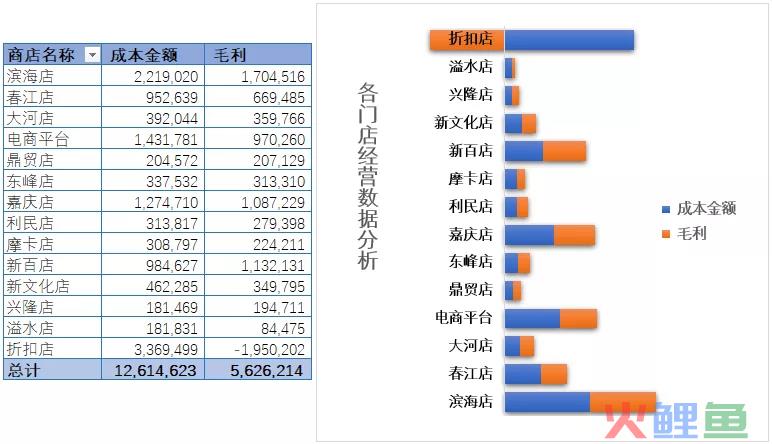 | 商店名称 | 成本金额 | 毛利 |
|---|---|---|
| 滨海店 | 2,219,020 | 1,704,516 |
| 春江店 | 952,639 | 669,485 |
| 大河店 | 392,044 | 359,766 |
| 电商平台 | 1,431,781 | 970,260 |
| 鼎贸店 | 204,572 | 207,129 |
| 东峰店 | 337,532 | 313,310 |
| 嘉庆店 | 1,274,710 | 1,087,229 |
| 利民店 | 313,817 | 279,398 |
| 摩卡店 | 308,797 | 224,211 |
| 新百店 | 984,627 | 1,132,131 |
| 新文化店 | 462,285 | 349,795 |
| 兴隆店 | 181,469 | 194,711 |
| 溢水店 | 181,831 | 84,475 |
| 折扣店 | 3,369,499 | -1,950,202 |
| 总计 | 12,614,623 | 5,626,214 |

各门店经营数据分析

折扣店
溢水店
兴隆店
新文化店
新百店
摩卡店
利民店
嘉庆店
东峰店
鼎贸店
电商平台
大河店
春江店
滨海店

成本金额
毛利

火鲤鱼